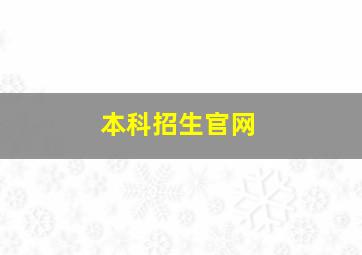 本科招生官网